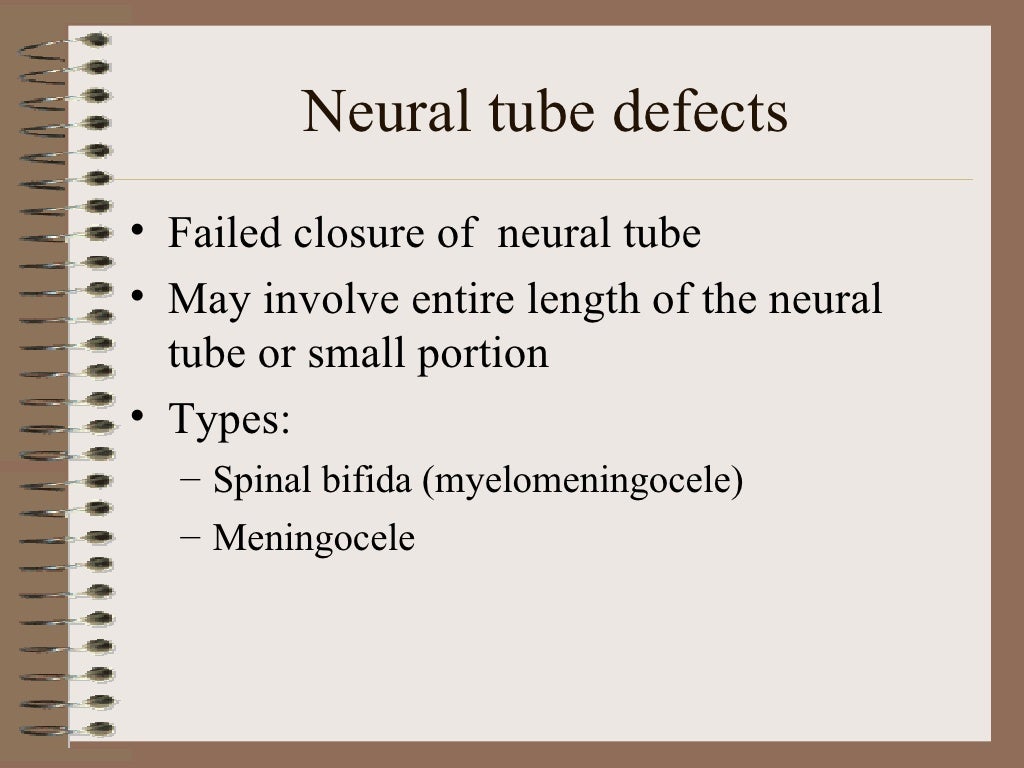 Neural tube defects

• Failed closure of neural tube
• May involve entire length of the neural tube or small portion
• Types:
- Spinal bifida (myelomeningocele)
- Meningocele